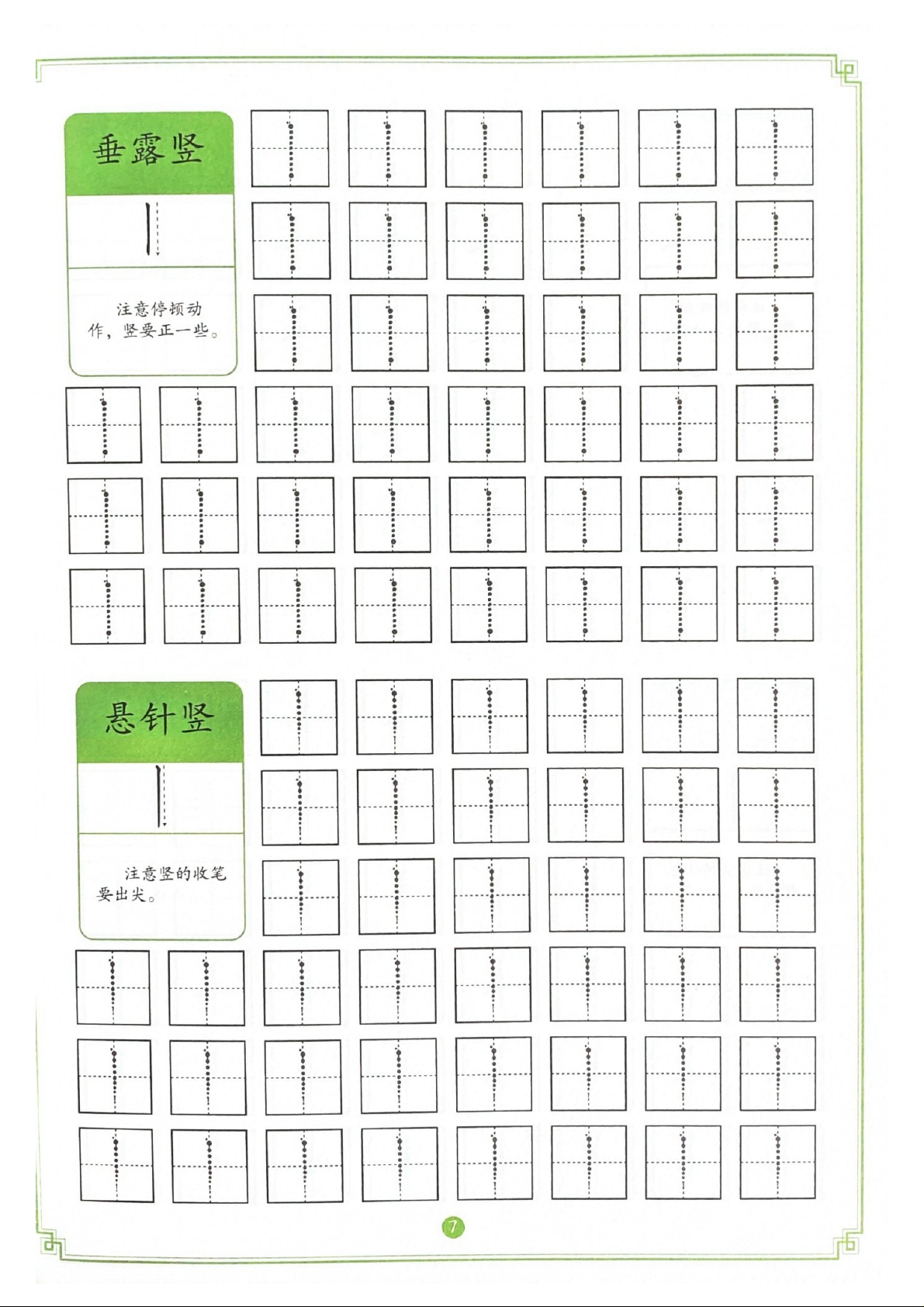 垂露竖

注意停顿动作，竖要正一些。

悬针竖

注意竖的收笔要出尖。

7